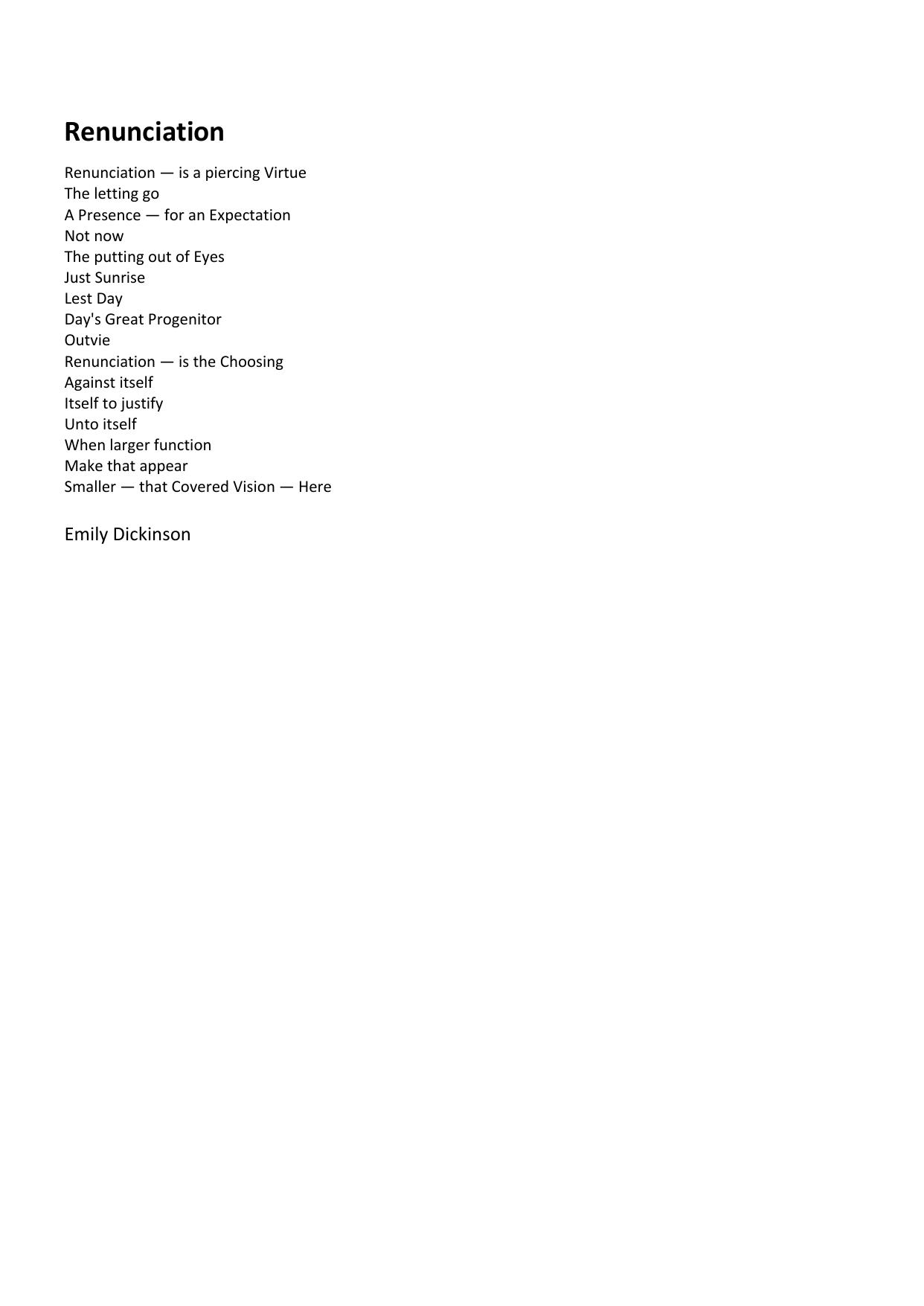 Renunciation

Renunciation — is a piercing Virtue
The letting go
A Presence — for an Expectation
Not now
The putting out of Eyes
Just Sunrise
Lest Day
Day's Great Progenitor
Outvie
Renunciation — is the Choosing
Against itself
Itself to justify
Unto itself
When larger function
Make that appear
Smaller — that Covered Vision — Here

Emily Dickinson